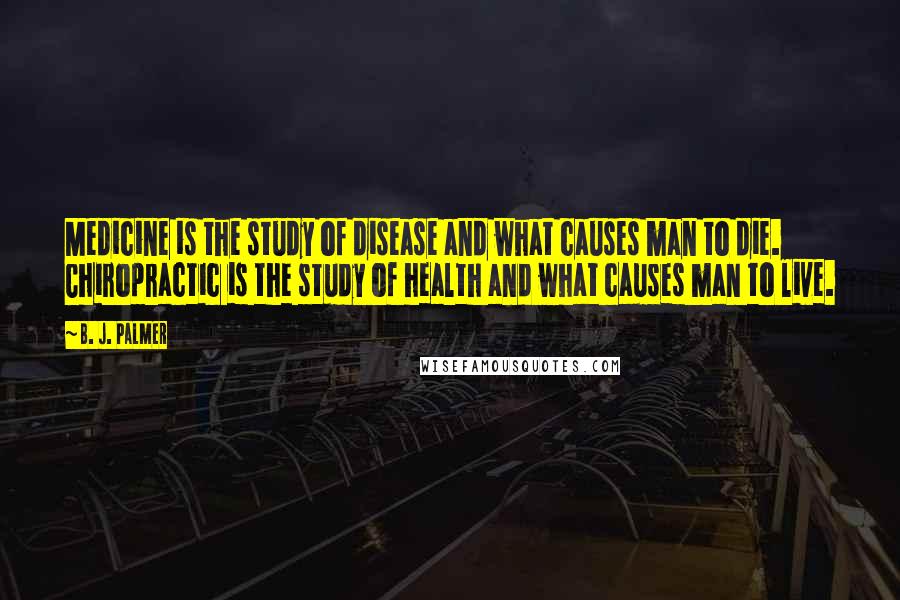 MEDICINE IS THE STUDY OF DISEASE AND WHAT CAUSES MAN TO DIE. CHIROPRACTIC IS THE STUDY OF HEALTH AND WHAT CAUSES MAN TO LIVE.

~B. J. PALMER

WISEFAMOUSQUOTES.COM